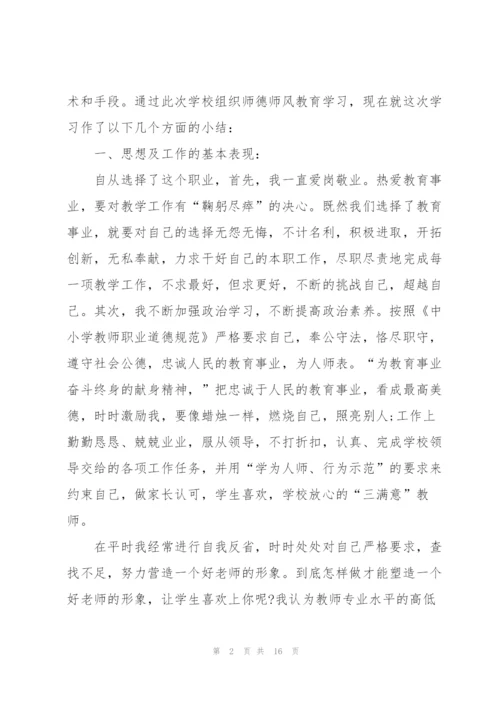 术和手段。通过此次学校组织师德师风教育学习，现在就这次学习作了以下几个方面的小结：

一、思想及工作的基本表现：

自从选择了这个职业，首先，我一直爱岗敬业。热爱教育事业，要对教学工作有“鞠躬尽瘁”的决心。既然我们选择了教育事业，就要对自己的选择无怨无悔，不计名利，积极进取，开拓创新，无私奉献，力求干好自己的本职工作，尽职尽责地完成每一项教学工作，不求最好，但求更好，不断的挑战自己，超越自己。其次，我不断加强政治学习，不断提高政治素养。按照《中小学教师职业道德规范》严格要求自己，奉公守法，恪尽职守，遵守社会公德，忠诚人民的教育事业，为人师表。“为教育事业奋斗终身的献身精神，”把忠诚于人民的教育事业，看成最高美德，时时激励我，要像蜡烛一样，燃烧自己，照亮别人;工作上勤勤恳恳、兢兢业业，服从领导，不打折扣，认真、完成学校领导交给的各项工作任务，并用“学为人师、行为示范”的要求来约束自己，做家长认可，学生喜欢，学校放心的“三满意”教师。

在平时我经常进行自我反省，时时处处对自己严格要求，查找不足，努力营造一个好老师的形象。到底怎样做才能塑造一个好老师的形象，让学生喜欢上你呢?我认为教师专业水平的高低

第 2 页 共 16 页